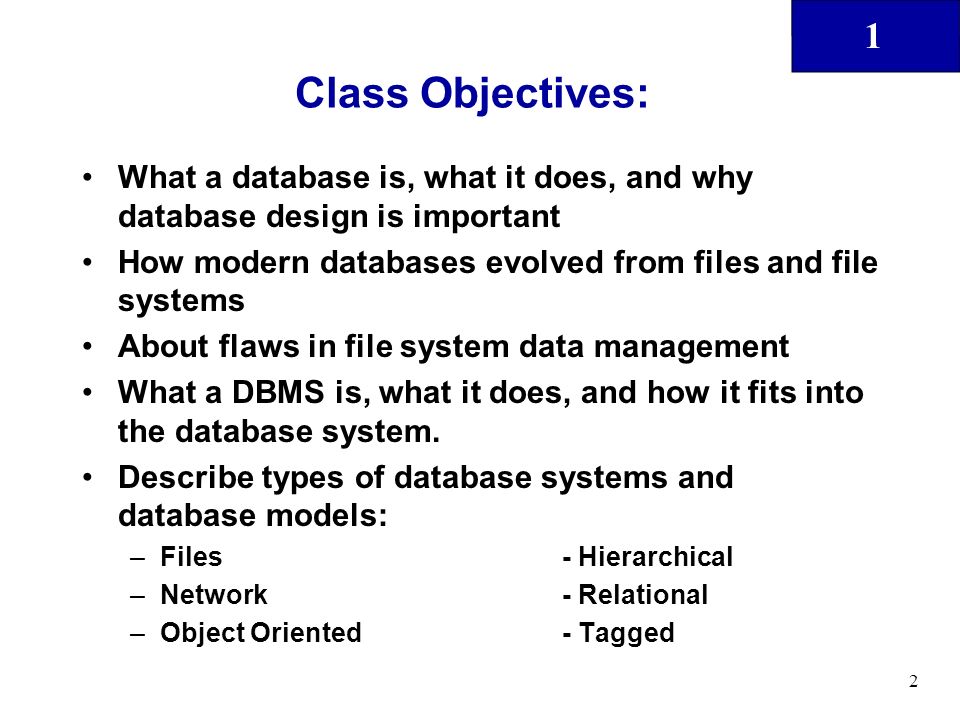 1

Class Objectives:

• What a database is, what it does, and why database design is important
• How modern databases evolved from files and file systems
• About flaws in file system data management
• What a DBMS is, what it does, and how it fits into the database system.
• Describe types of database systems and database models:
  – Files - Hierarchical
  – Network - Relational
  – Object Oriented - Tagged

2